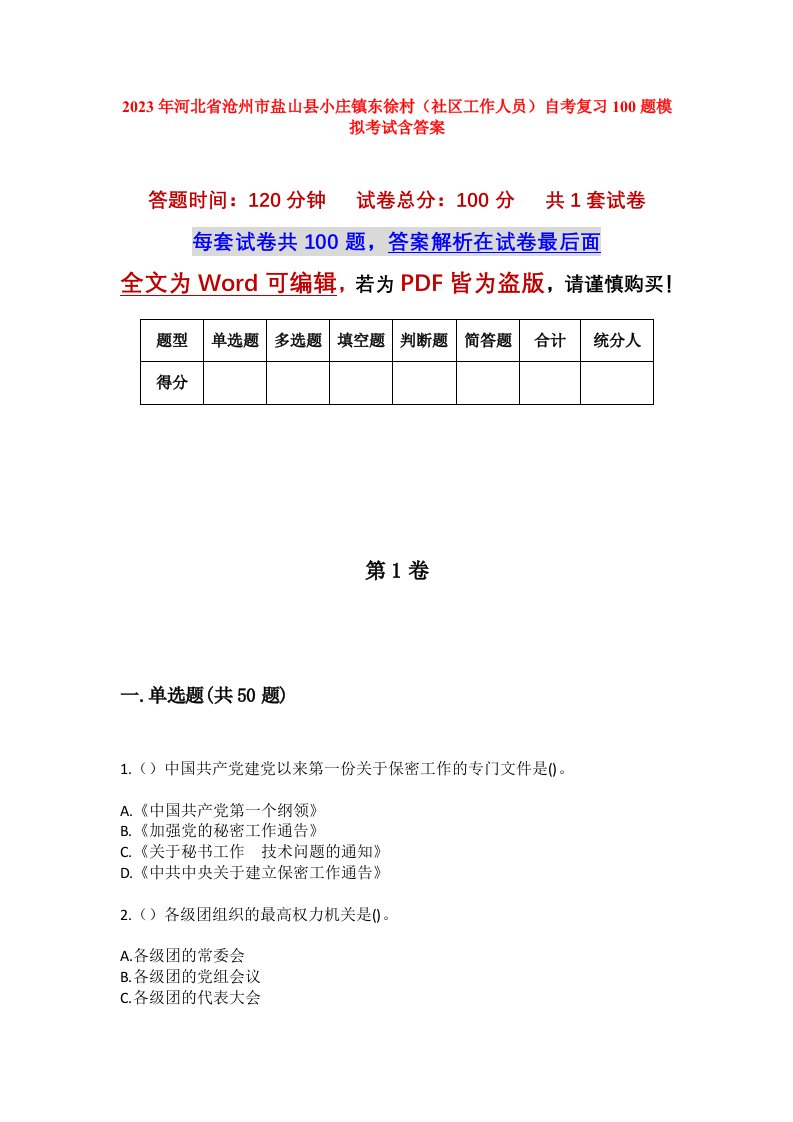 2023年河北省沧州市盐山县小庄镇东徐村（社区工作人员）自考复习100题模拟考试含答案

答题时间：120分钟　　试卷总分：100分　　共1套试卷

每套试卷共100题，答案解析在试卷最后面

全文为Word可编辑，若为PDF皆为盗版，请谨慎购买！

| 题型 | 单选题 | 多选题 | 填空题 | 判断题 | 简答题 | 合计 | 统分人 |
|---|---|---|---|---|---|---|---|
| 得分 |  |  |  |  |  |  |  |

第1卷

一.单选题(共50题)

1.（）中国共产党建党以来第一份关于保密工作的专门文件是()。

A.《中国共产党第一个纲领》
B.《加强党的秘密工作通告》
C.《关于秘书工作　技术问题的通知》
D.《中共中央关于建立保密工作通告》

2.（）各级团组织的最高权力机关是()。

A.各级团的常委会
B.各级团的党组会议
C.各级团的代表大会